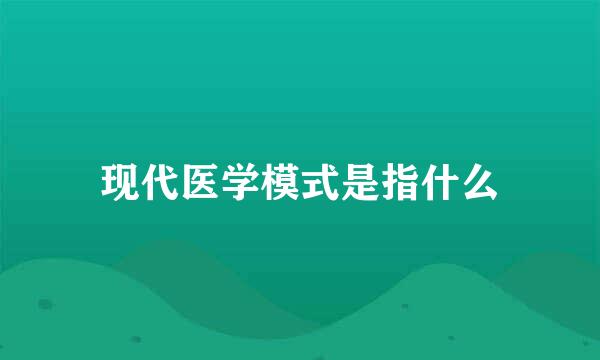 现代医学模式是指什么